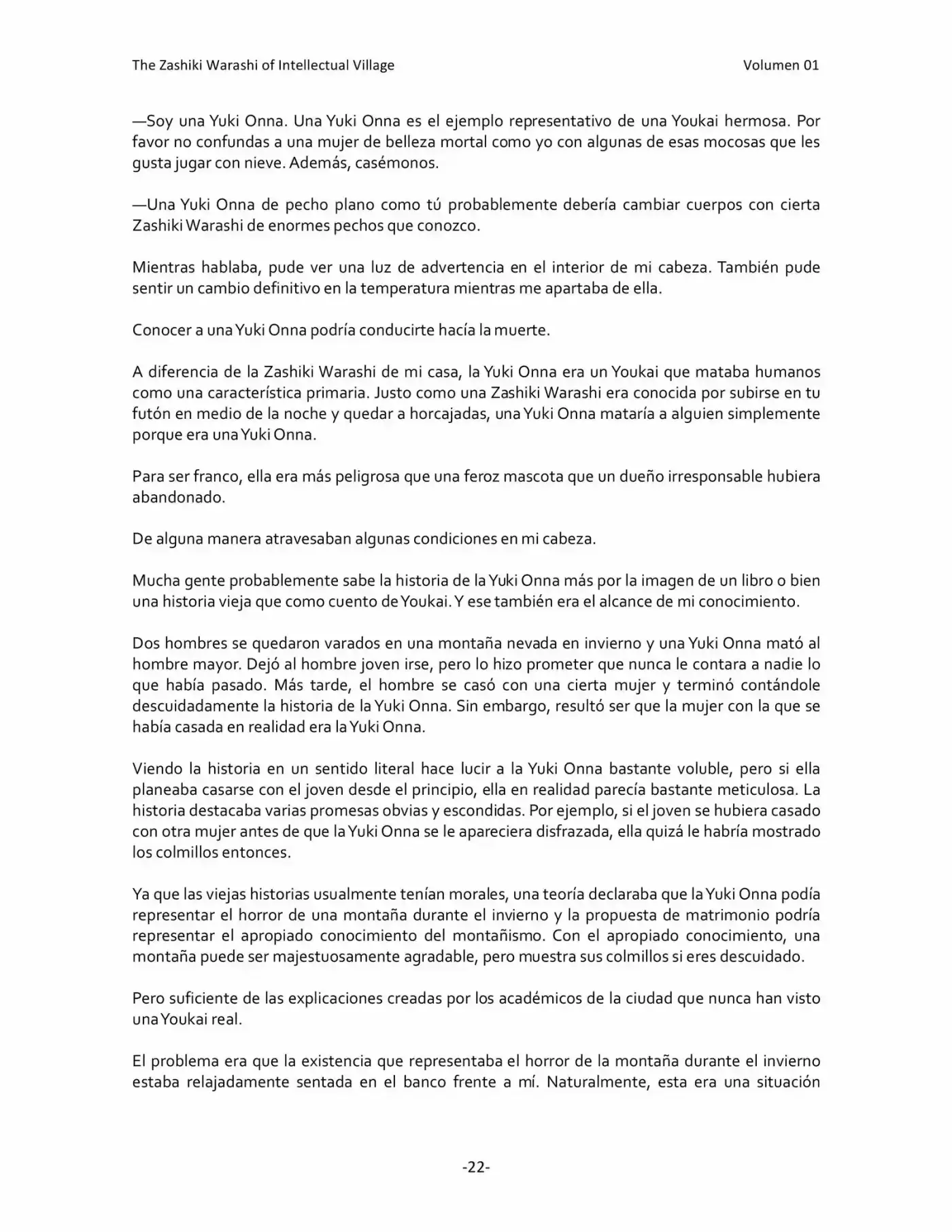 The Zashiki Warashi of Intellectual Village Volumen 01

—Soy una Yuki Onna. Una Yuki Onna es el ejemplo representativo de una Youkai hermosa. Por favor no confundas a una mujer de belleza mortal como yo con algunas de esas mocosas que les gusta jugar con nieve. Además, casémonos.

—Una Yuki Onna de pecho plano como tú probablemente debería cambiar cuerpos con cierta Zashiki Warashi de enormes pechos que conozco.

Mientras hablaba, pude ver una luz de advertencia en el interior de mi cabeza. También pude sentir un cambio definitivo en la temperatura mientras me apartaba de ella.

Conocer a una Yuki Onna podría conducirte hacía la muerte.

A diferencia de la Zashiki Warashi de mi casa, la Yuki Onna era un Youkai que mataba humanos como una característica primaria. Justo como una Zashiki Warashi era conocida por subirse en tu futón en medio de la noche y quedar a horcajadas, una Yuki Onna mataría a alguien simplemente porque era una Yuki Onna.

Para ser franco, ella era más peligrosa que una feroz mascota que un dueño irresponsable hubiera abandonado.

De alguna manera atravesaban algunas condiciones en mi cabeza.

Mucha gente probablemente sabe la historia de la Yuki Onna más por la imagen de un libro o bien una historia vieja que como cuento de Youkai. Y ese también era el alcance de mi conocimiento.

Dos hombres se quedaron varados en una montaña nevada en invierno y una Yuki Onna mató al hombre mayor. Dejó al hombre joven irse, pero lo hizo prometer que nunca le contara a nadie lo que había pasado. Más tarde, el hombre se casó con una cierta mujer y terminó contándole descuidadamente la historia de la Yuki Onna. Sin embargo, resultó ser que la mujer con la que se había casada en realidad era la Yuki Onna.

Viendo la historia en un sentido literal hace lucir a la Yuki Onna bastante voluble, pero si ella planeaba casarse con el joven desde el principio, ella en realidad parecía bastante meticulosa. La historia destacaba varias promesas obvias y escondidas. Por ejemplo, si el joven se hubiera casado con otra mujer antes de que la Yuki Onna se le apareciera disfrazada, ella quizá le habría mostrado los colmillos entonces.

Ya que las viejas historias usualmente tenían morales, una teoría declaraba que la Yuki Onna podía representar el horror de una montaña durante el invierno y la propuesta de matrimonio podría representar el apropiado conocimiento del montañismo. Con el apropiado conocimiento, una montaña puede ser majestuosamente agradable, pero muestra sus colmillos si eres descuidado.

Pero suficiente de las explicaciones creadas por los académicos de la ciudad que nunca han visto una Youkai real.

El problema era que la existencia que representaba el horror de la montaña durante el invierno estaba relajadamente sentada en el banco frente a mí. Naturalmente, esta era una situación

-22-